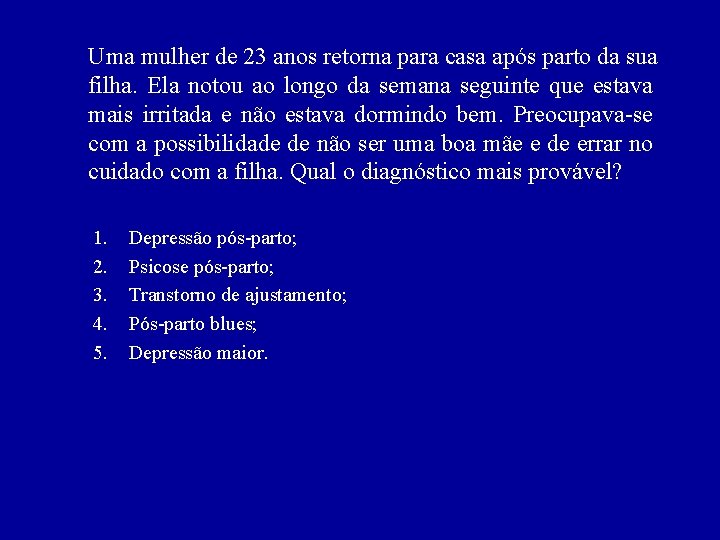 Uma mulher de 23 anos retorna para casa após parto da sua filha. Ela notou ao longo da semana seguinte que estava mais irritada e não estava dormindo bem. Preocupava-se com a possibilidade de não ser uma boa mãe e de errar no cuidado com a filha. Qual o diagnóstico mais provável?

1. Depressão pós-parto;
2. Psicose pós-parto;
3. Transtorno de ajustamento;
4. Pós-parto blues;
5. Depressão maior.